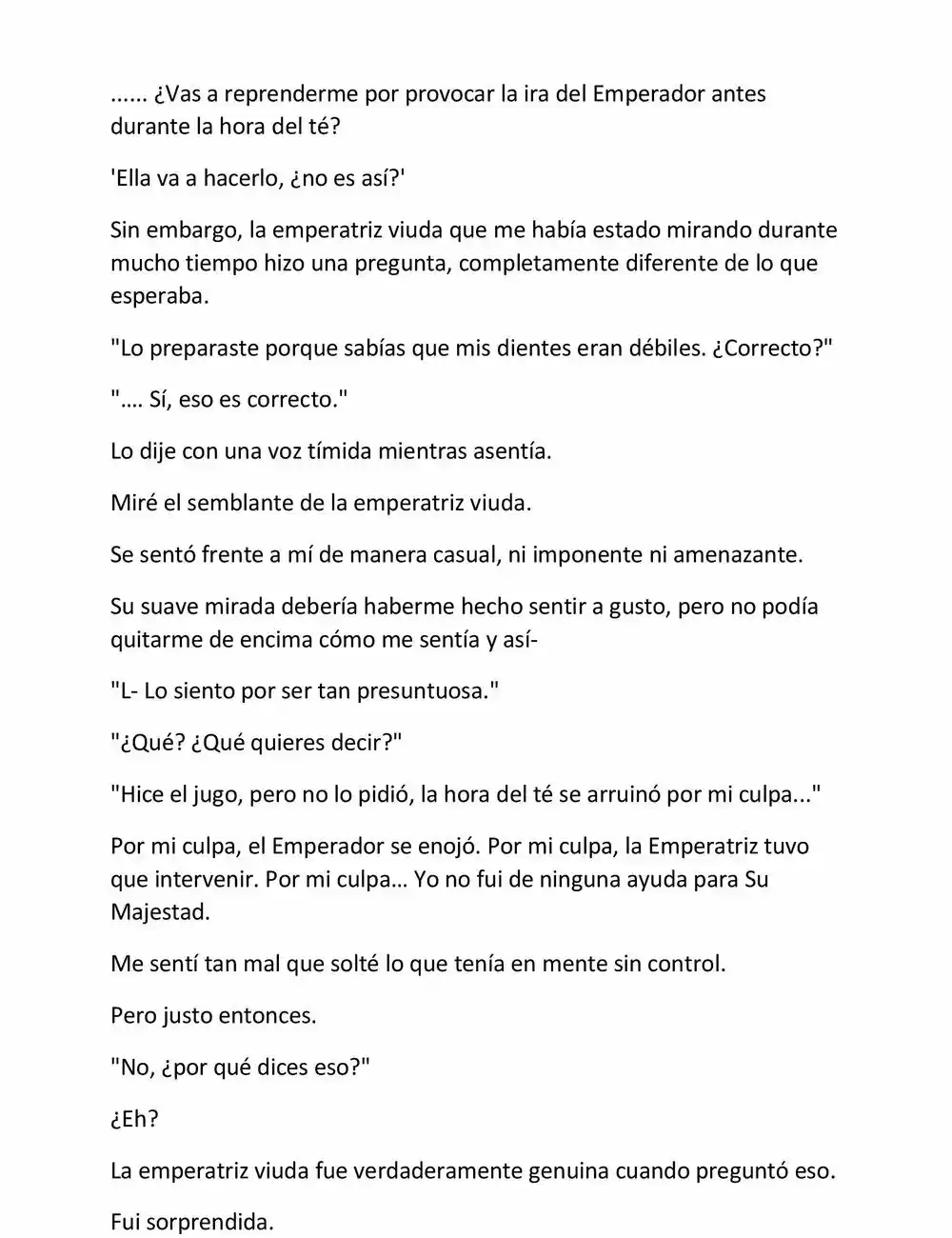 ...... ¿Vas a reprenderme por provocar la ira del Emperador antes durante la hora del té?

'Ella va a hacerlo, ¿no es así?'

Sin embargo, la emperatriz viuda que me había estado mirando durante mucho tiempo hizo una pregunta, completamente diferente de lo que esperaba.

"Lo preparaste porque sabías que mis dientes eran débiles. ¿Correcto?"

".... Sí, eso es correcto."

Lo dije con una voz tímida mientras asentía.

Miré el semblante de la emperatriz viuda.

Se sentó frente a mí de manera casual, ni imponente ni amenazante.

Su suave mirada debería haberme hecho sentir a gusto, pero no podía quitarme de encima cómo me sentía y así-

"L- Lo siento por ser tan presuntuosa."

"¿Qué? ¿Qué quieres decir?"

"Hice el jugo, pero no lo pidió, la hora del té se arruinó por mi culpa..."

Por mi culpa, el Emperador se enojó. Por mi culpa, la Emperatriz tuvo que intervenir. Por mi culpa… Yo no fui de ninguna ayuda para Su Majestad.

Me sentí tan mal que solté lo que tenía en mente sin control.

Pero justo entonces.

"No, ¿por qué dices eso?"

¿Eh?

La emperatriz viuda fue verdaderamente genuina cuando preguntó eso.

Fui sorprendida.